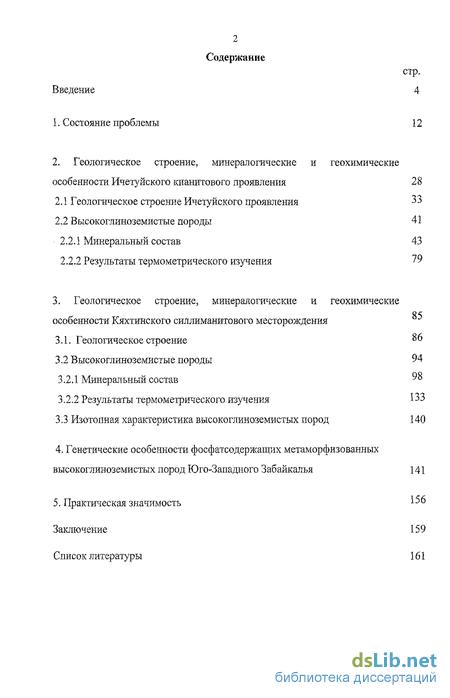 2

Содержание

стр.

Введение 4

1. Состояние проблемы 12

2. Геологическое строение, минералогические и геохимические особенности Ичетуйского кианитового проявления 28

2.1 Геологическое строение Ичетуйского проявления 33

2.2 Высокоглиноземистые породы 41

2.2.1 Минеральный состав 43

2.2.2 Результаты термометрического изучения 79

3. Геологическое строение, минералогические и геохимические особенности Кяхтинского силлиманитового месторождения 85

3.1. Геологическое строение 86

3.2 Высокоглиноземистые породы 94

3.2.1 Минеральный состав 98

3.2.2 Результаты термометрического изучения 133

3.3 Изотопная характеристика высокоглиноземистых пород 140

4. Генетические особенности фосфатсодержащих метаморфизованных высокоглиноземистых пород Юго-Западного Забайкалья 141

5. Практическая значимость 156

Заключение 159

Список литературы 161

dsLib.net
библиотека диссертаций